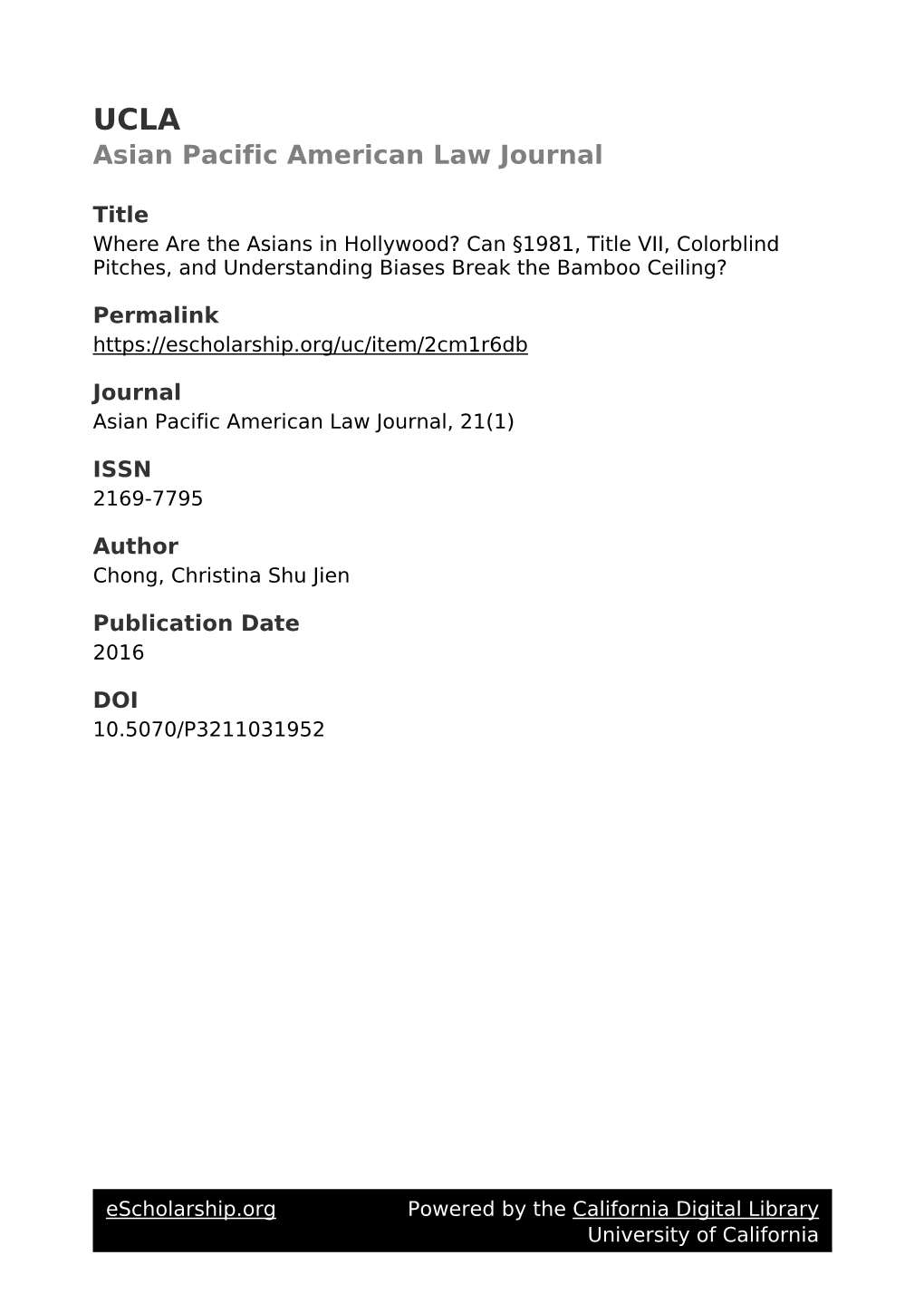 UCLA
Asian Pacific American Law Journal

Title
Where Are the Asians in Hollywood? Can §1981, Title VII, Colorblind Pitches, and Understanding Biases Break the Bamboo Ceiling?

Permalink
https://escholarship.org/uc/item/2cm1r6db

Journal
Asian Pacific American Law Journal, 21(1)

ISSN
2169-7795

Author
Chong, Christina Shu Jien

Publication Date
2016

DOI
10.5070/P3211031952

eScholarship.org
Powered by the California Digital Library
University of California